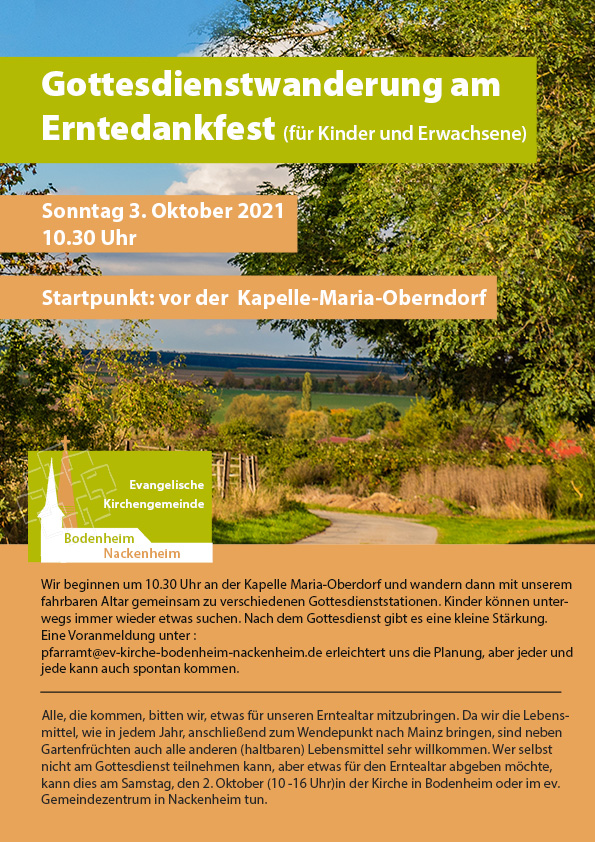 Gottesdienstwanderung am Erntedankfest (für Kinder und Erwachsene)

Sonntag 3. Oktober 2021
10.30 Uhr

Startpunkt: vor der Kapelle-Maria-Oberndorf

Evangelische Kirchengemeinde
Bodenheim
Nackenheim

Wir beginnen um 10.30 Uhr an der Kapelle Maria-Oberdorf und wandern dann mit unserem fahrbaren Altar gemeinsam zu verschiedenen Gottesdienststationen. Kinder können unterwegs immer wieder etwas suchen. Nach dem Gottesdienst gibt es eine kleine Stärkung.
Eine Voranmeldung unter :
pfarramt@ev-kirche-bodenheim-nackenheim.de erleichtert uns die Planung, aber jeder und jede kann auch spontan kommen.

Alle, die kommen, bitten wir, etwas für unseren Erntealtar mitzubringen. Da wir die Lebensmittel, wie in jedem Jahr, anschließend zum Wendepunkt nach Mainz bringen, sind neben Gartenfrüchten auch alle anderen (haltbaren) Lebensmittel sehr willkommen. Wer selbst nicht am Gottesdienst teilnehmen kann, aber etwas für den Erntealtar abgeben möchte, kann dies am Samstag, den 2. Oktober (10 -16 Uhr)in der Kirche in Bodenheim oder im ev. Gemeindezentrum in Nackenheim tun.